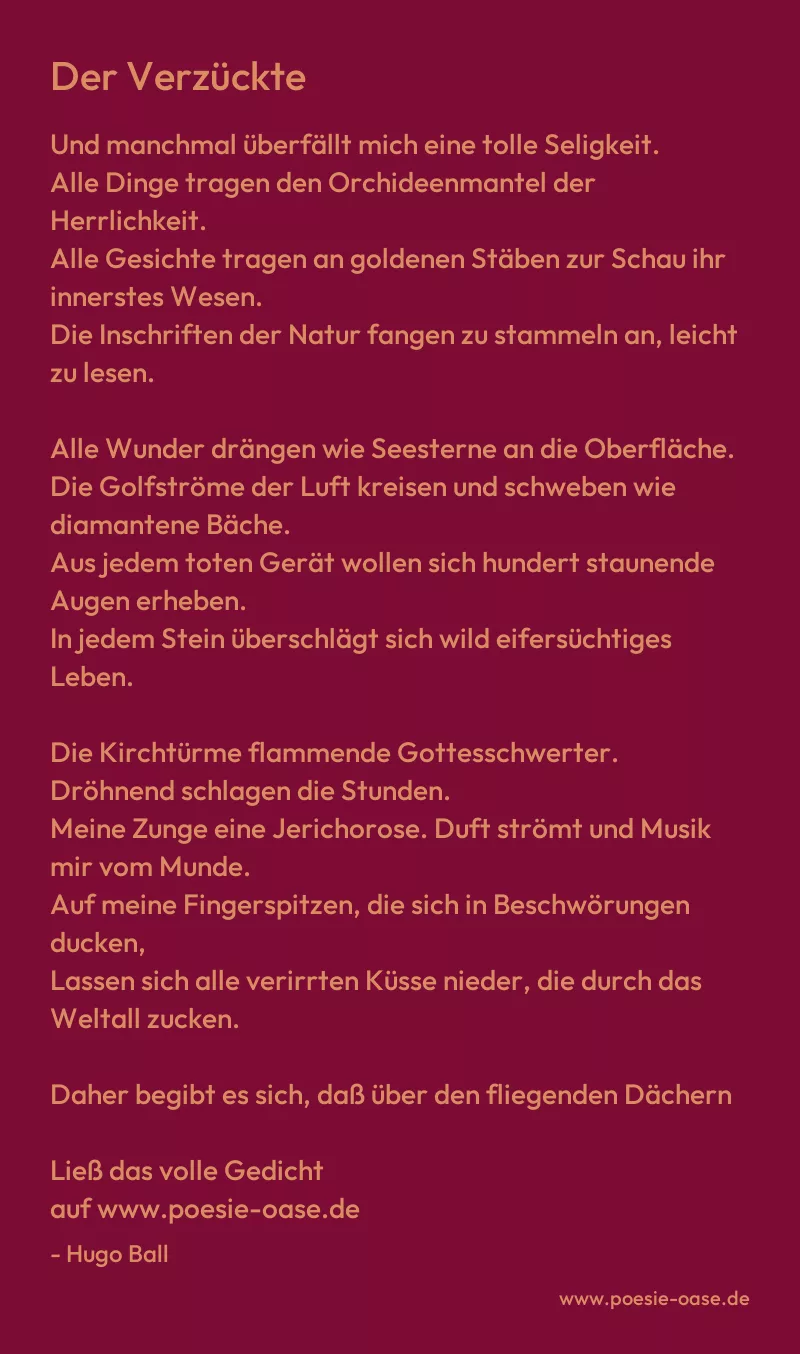 Der Verzückte

Und manchmal überfällt mich eine tolle Seligkeit.
Alle Dinge tragen den Orchideenmantel der Herrlichkeit.
Alle Gesichte tragen an goldenen Stäben zur Schau ihr innerstes Wesen.
Die Inschriften der Natur fangen zu stammeln an, leicht zu lesen.

Alle Wunder drängen wie Seesterne an die Oberfläche.
Die Golfströme der Luft kreisen und schweben wie diamantene Bäche.
Aus jedem toten Gerät wollen sich hundert staunende Augen erheben.
In jedem Stein überschlägt sich wild eifersüchtiges Leben.

Die Kirchtürme flammende Gottesschwerter.
Dröhnend schlagen die Stunden.
Meine Zunge eine Jerichorose. Duft strömt und Musik mir vom Munde.
Auf meine Fingerspitzen, die sich in Beschwörungen ducken,
Lassen sich alle verirrten Küsse nieder, die durch das Weltall zucken.

Daher begibt es sich, daß über den fliegenden Dächern

Ließ das volle Gedicht
auf www.poesie-oase.de

- Hugo Ball

www.poesie-oase.de